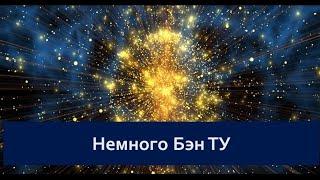 Немного Бэн ТУ